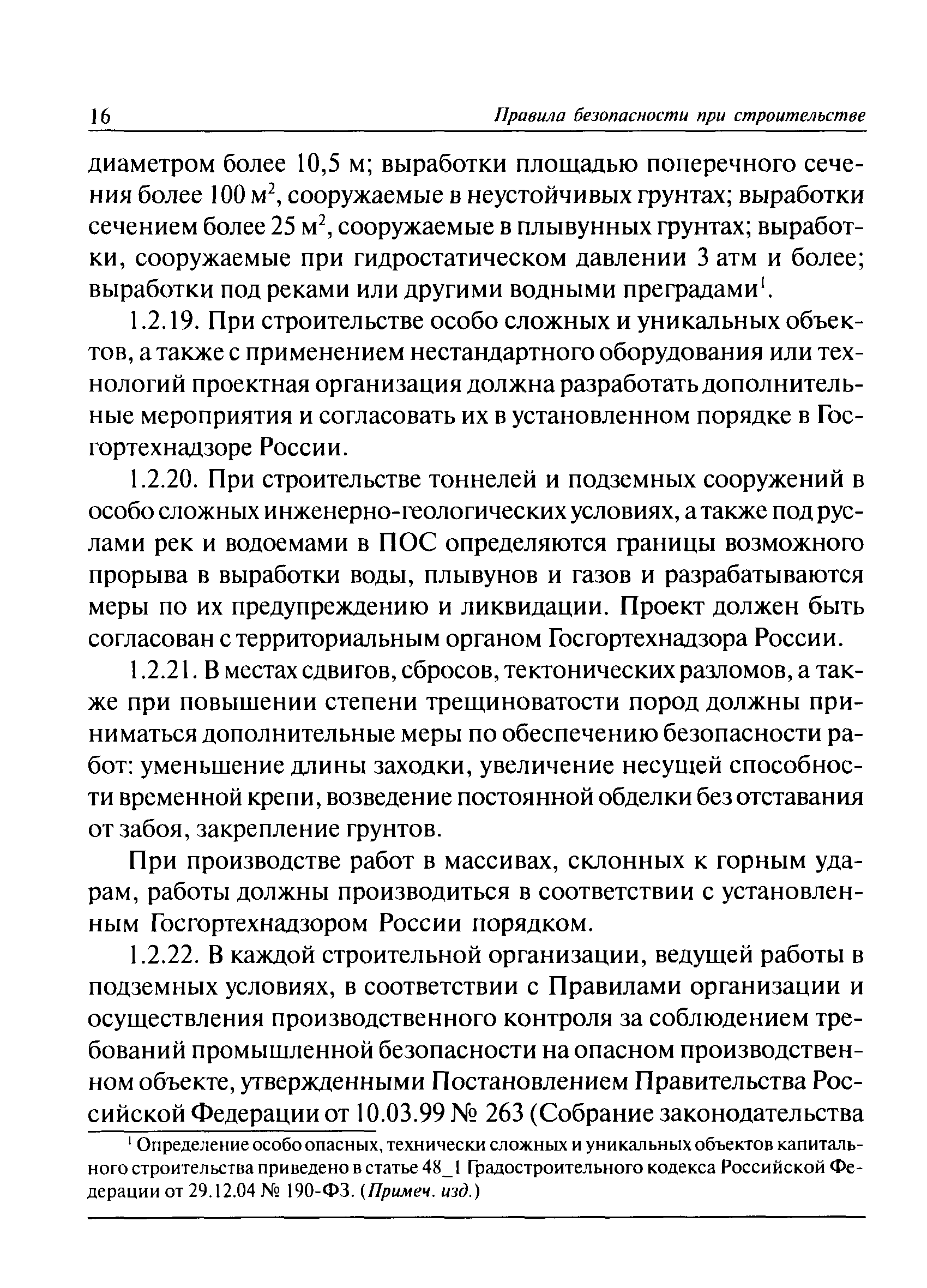 16 Правила безопасности при строительстве

диаметром более 10,5 м; выработки площадью поперечного сечения более 100 м$^2$, сооружаемые в неустойчивых грунтах; выработки сечением более 25 м$^2$, сооружаемые в плывунных грунтах; выработки, сооружаемые при гидростатическом давлении 3 атм и более; выработки под реками или другими водными преградами$^1$.

1.2.19. При строительстве особо сложных и уникальных объектов, а также с применением нестандартного оборудования или технологий проектная организация должна разработать дополнительные мероприятия и согласовать их в установленном порядке в Госгортехнадзоре России.

1.2.20. При строительстве тоннелей и подземных сооружений в особо сложных инженерно-геологических условиях, а также под руслами рек и водоемами в ПОС определяются границы возможного прорыва в выработки воды, плывунов и газов и разрабатываются меры по их предупреждению и ликвидации. Проект должен быть согласован с территориальным органом Госгортехнадзора России.

1.2.21. В местах сдвигов, сбросов, тектонических разломов, а также при повышении степени трещиноватости пород должны приниматься дополнительные меры по обеспечению безопасности работ: уменьшение длины заходки, увеличение несущей способности временной крепи, возведение постоянной обделки без отставания от забоя, закрепление грунтов.

При производстве работ в массивах, склонных к горным ударам, работы должны производиться в соответствии с установленным Госгортехнадзором России порядком.

1.2.22. В каждой строительной организации, ведущей работы в подземных условиях, в соответствии с Правилами организации и осуществления производственного контроля за соблюдением требований промышленной безопасности на опасном производственном объекте, утвержденными Постановлением Правительства Российской Федерации от 10.03.99 № 263 (Собрание законодательства

$^1$ Определение особо опасных, технически сложных и уникальных объектов капитального строительства приведено в статье 48_1 Градостроительного кодекса Российской Федерации от 29.12.04 № 190-ФЗ. (Примеч. изд.)